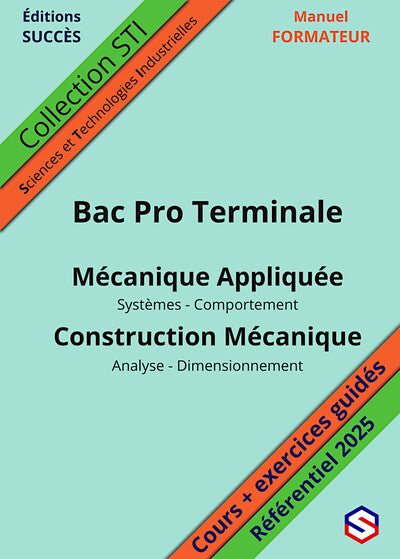 Éditions
SUCCÈS

Collection STI

Sciences et Technologies Industrielles

Manuel
FORMATEUR

Bac Pro Terminale

Mécanique Appliquée

Systèmes - Comportement

Construction Mécanique

Analyse - Dimensionnement

Cours + exercices guidés

Référentiel 2025